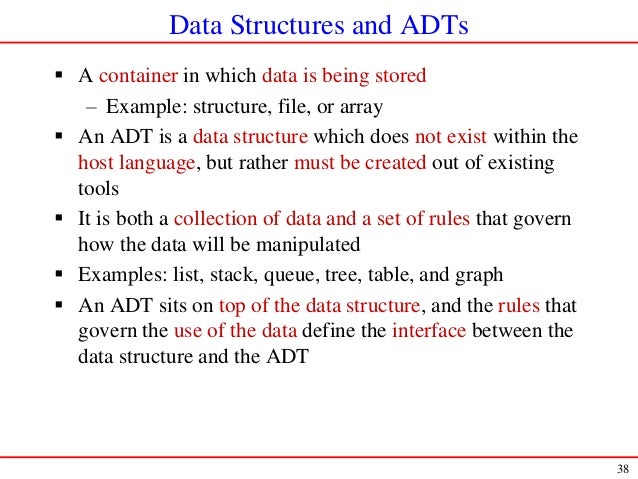 Data Structures and ADTs

▪ A container in which data is being stored
– Example: structure, file, or array

▪ An ADT is a data structure which does not exist within the host language, but rather must be created out of existing tools

▪ It is both a collection of data and a set of rules that govern how the data will be manipulated

▪ Examples: list, stack, queue, tree, table, and graph

▪ An ADT sits on top of the data structure, and the rules that govern the use of the data define the interface between the data structure and the ADT

38